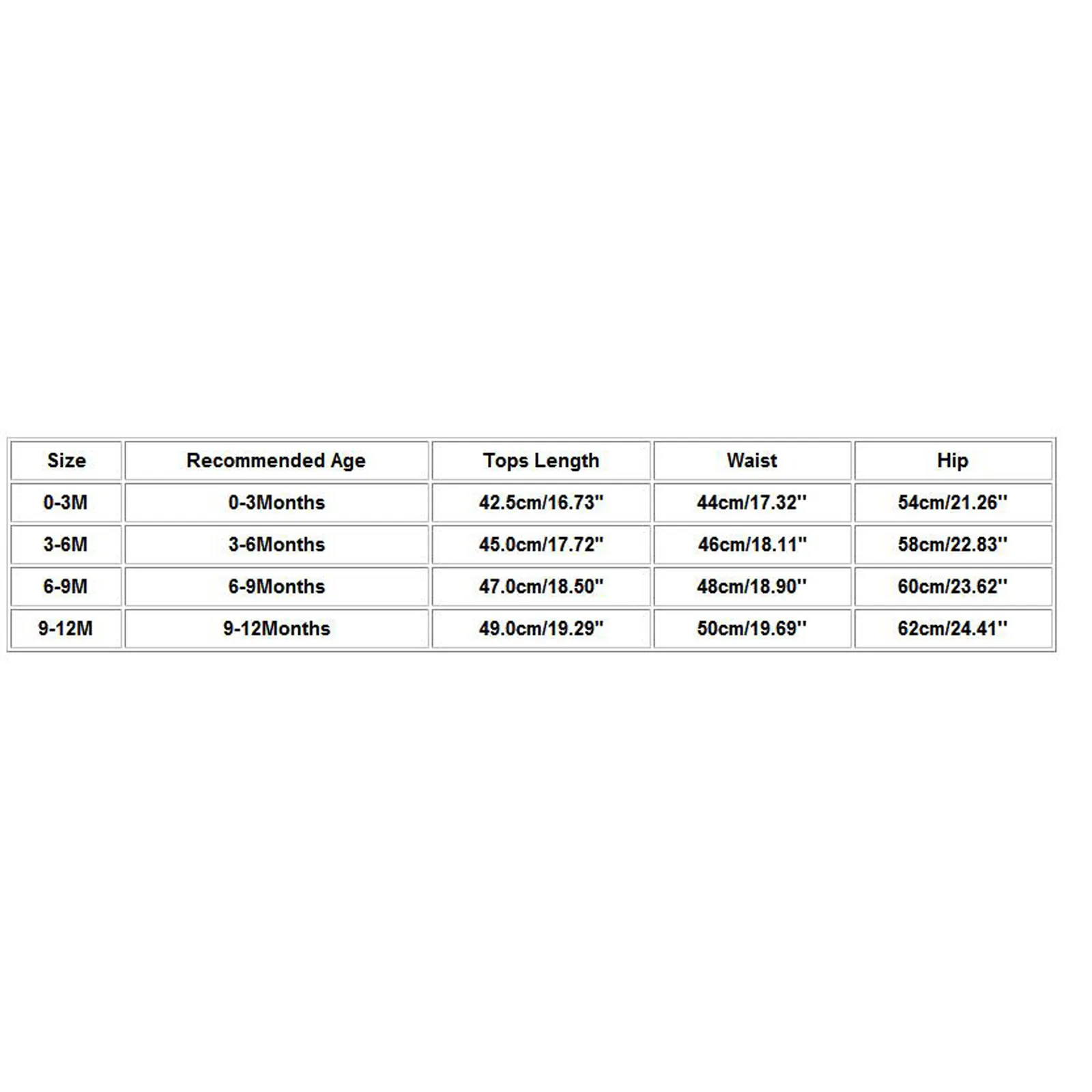 | Size | Recommended Age | Tops Length | Waist | Hip |
|---|---|---|---|---|
| 0-3M | 0-3Months | 42.5cm/16.73'' | 44cm/17.32'' | 54cm/21.26'' |
| 3-6M | 3-6Months | 45.0cm/17.72'' | 46cm/18.11'' | 58cm/22.83'' |
| 6-9M | 6-9Months | 47.0cm/18.50'' | 48cm/18.90'' | 60cm/23.62'' |
| 9-12M | 9-12Months | 49.0cm/19.29'' | 50cm/19.69'' | 62cm/24.41'' |